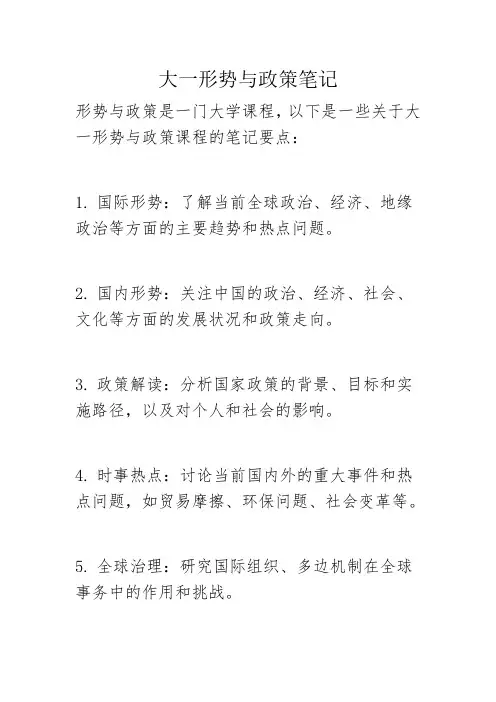 大一形势与政策笔记

形势与政策是一门大学课程，以下是一些关于大一形势与政策课程的笔记要点：

1. 国际形势：了解当前全球政治、经济、地缘政治等方面的主要趋势和热点问题。

2. 国内形势：关注中国的政治、经济、社会、文化等方面的发展状况和政策走向。

3. 政策解读：分析国家政策的背景、目标和实施路径，以及对个人和社会的影响。

4. 时事热点：讨论当前国内外的重大事件和热点问题，如贸易摩擦、环保问题、社会变革等。

5. 全球治理：研究国际组织、多边机制在全球事务中的作用和挑战。